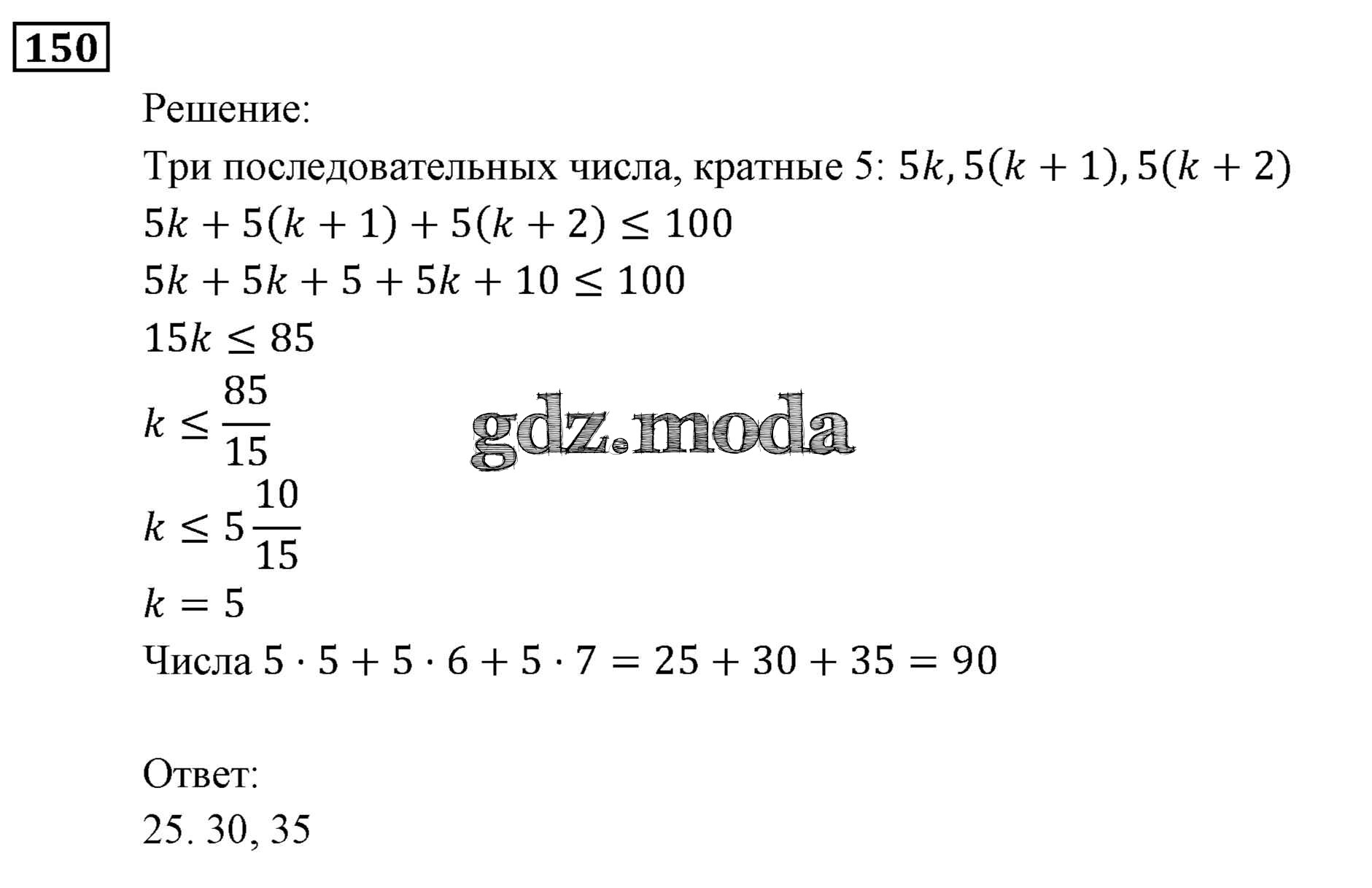 150

Решение:

Три последовательных числа, кратные 5: $5k, 5(k+1), 5(k+2)$

$5k + 5(k+1) + 5(k+2) \leq 100$

$5k + 5k + 5 + 5k + 10 \leq 100$

$15k \leq 85$

$k \leq \frac{85}{15}$

gdz.moda

$k \leq 5\frac{10}{15}$

$k = 5$

Числа $5 \cdot 5 + 5 \cdot 6 + 5 \cdot 7 = 25 + 30 + 35 = 90$

Ответ:

25. 30, 35